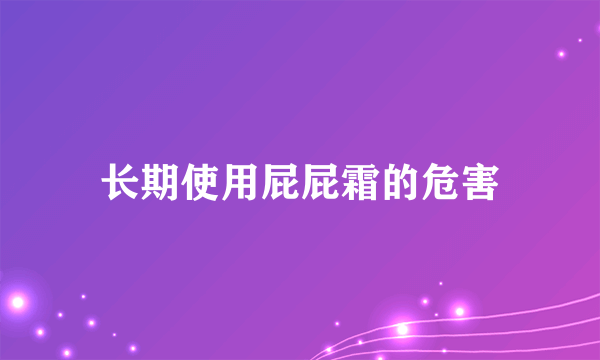 长期使用屁屁霜的危害